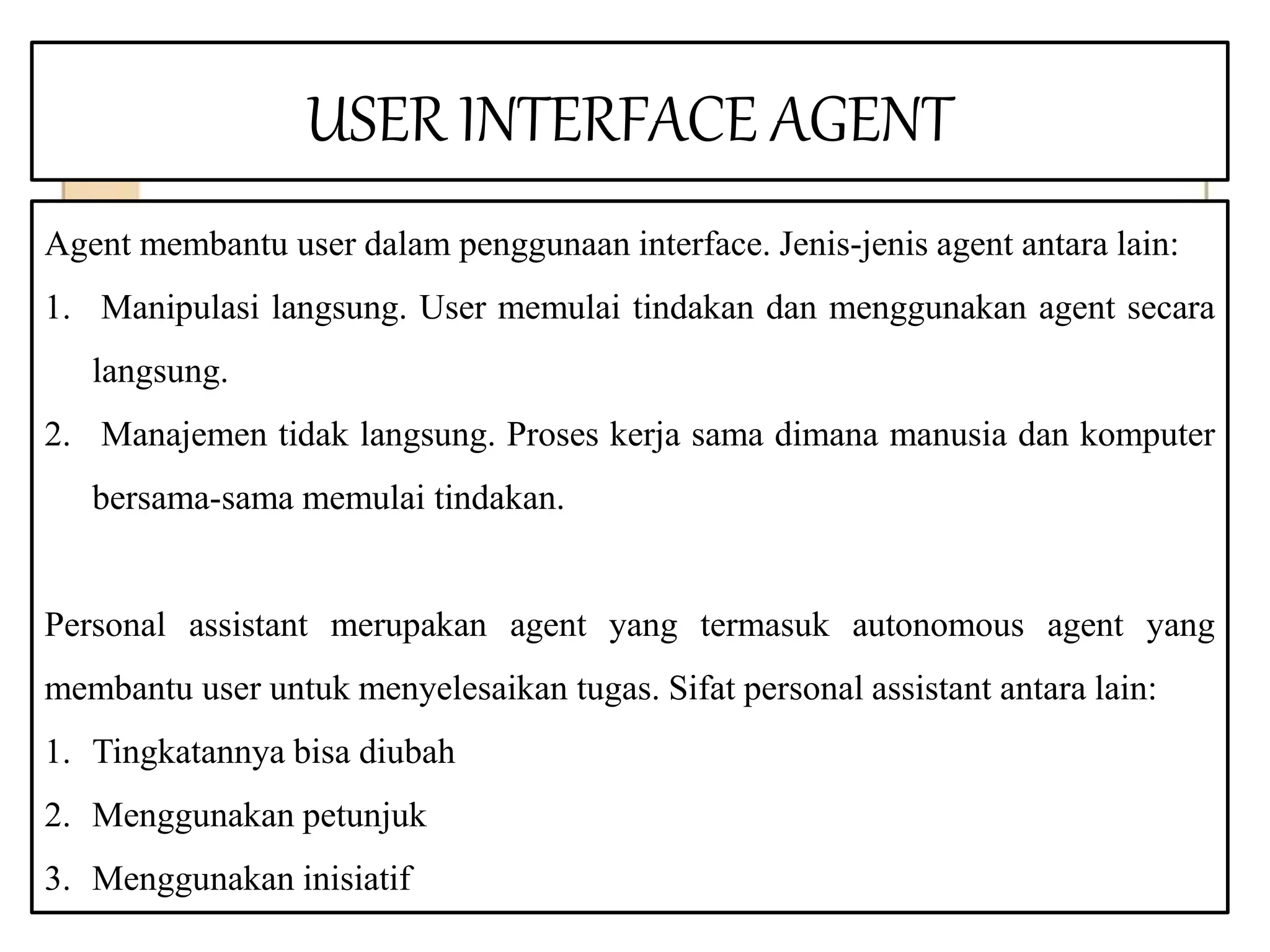 USER INTERFACE AGENT

Agent membantu user dalam penggunaan interface. Jenis-jenis agent antara lain:

1. Manipulasi langsung. User memulai tindakan dan menggunakan agent secara langsung.
2. Manajemen tidak langsung. Proses kerja sama dimana manusia dan komputer bersama-sama memulai tindakan.

Personal assistant merupakan agent yang termasuk autonomous agent yang membantu user untuk menyelesaikan tugas. Sifat personal assistant antara lain:

1. Tingkatannya bisa diubah
2. Menggunakan petunjuk
3. Menggunakan inisiatif